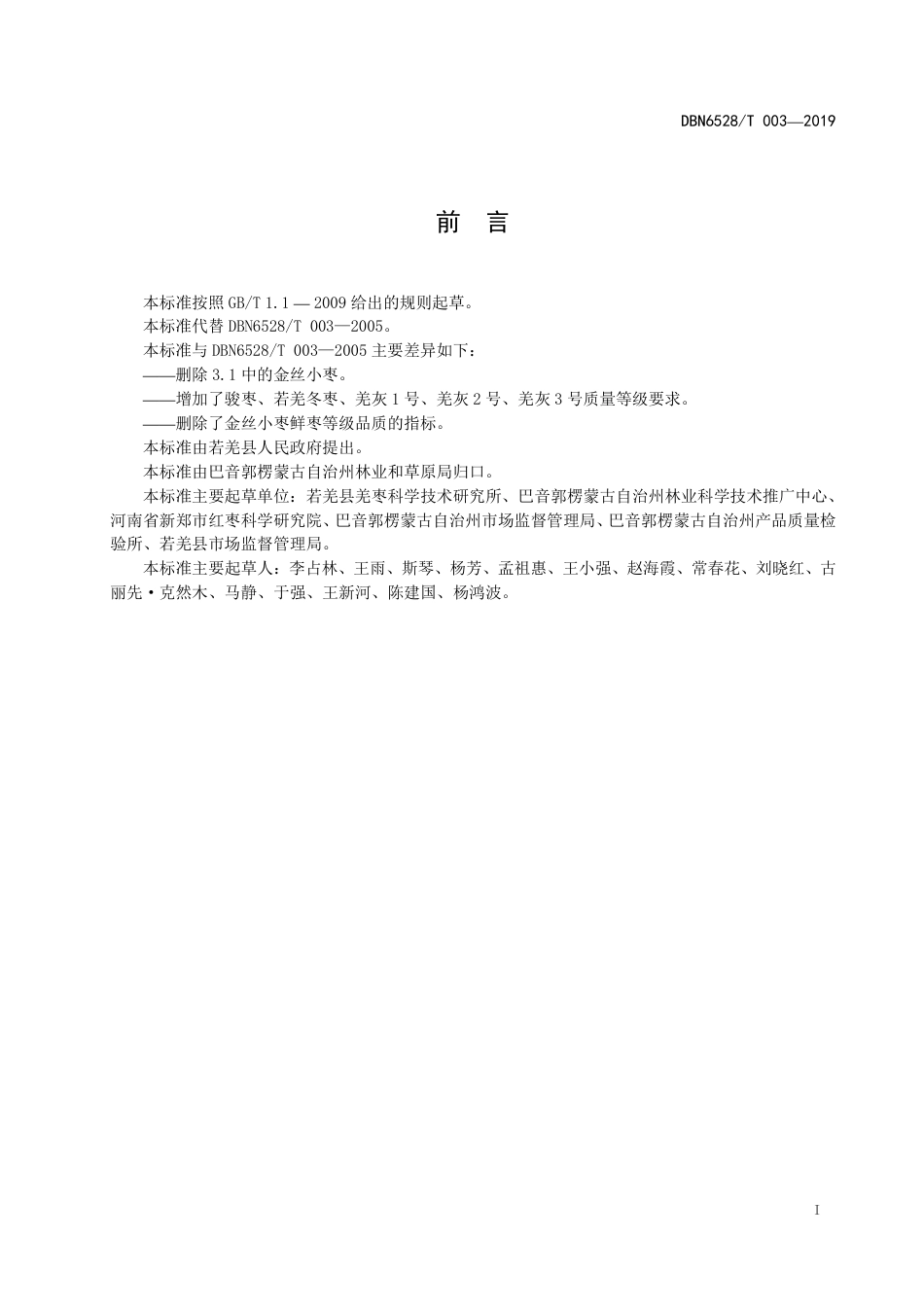 DBN6528/T 003—2019

前　言

本标准按照 GB/T 1.1 — 2009 给出的规则起草。

本标准代替 DBN6528/T 003—2005。

本标准与 DBN6528/T 003—2005 主要差异如下：

——删除 3.1 中的金丝小枣。

——增加了骏枣、若羌冬枣、羌灰 1 号、羌灰 2 号、羌灰 3 号质量等级要求。

——删除了金丝小枣鲜枣等级品质的指标。

本标准由若羌县人民政府提出。

本标准由巴音郭楞蒙古自治州林业和草原局归口。

本标准主要起草单位：若羌县羌枣科学技术研究所、巴音郭楞蒙古自治州林业科学技术推广中心、河南省新郑市红枣科学研究院、巴音郭楞蒙古自治州市场监督管理局、巴音郭楞蒙古自治州产品质量检验所、若羌县市场监督管理局。

本标准主要起草人：李占林、王雨、斯琴、杨芳、孟祖惠、王小强、赵海霞、常春花、刘晓红、古丽先·克然木、马静、于强、王新河、陈建国、杨鸿波。

I